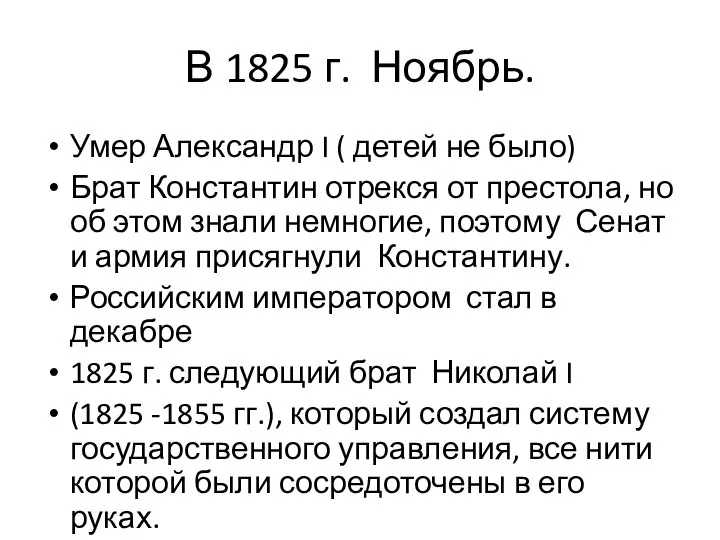 В 1825 г. Ноябрь.

• Умер Александр I ( детей не было)
• Брат Константин отрекся от престола, но об этом знали немногие, поэтому Сенат и армия присягнули Константину.
• Российским императором стал в декабре
• 1825 г. следующий брат Николай I
• (1825 -1855 гг.), который создал систему государственного управления, все нити которой были сосредоточены в его руках.